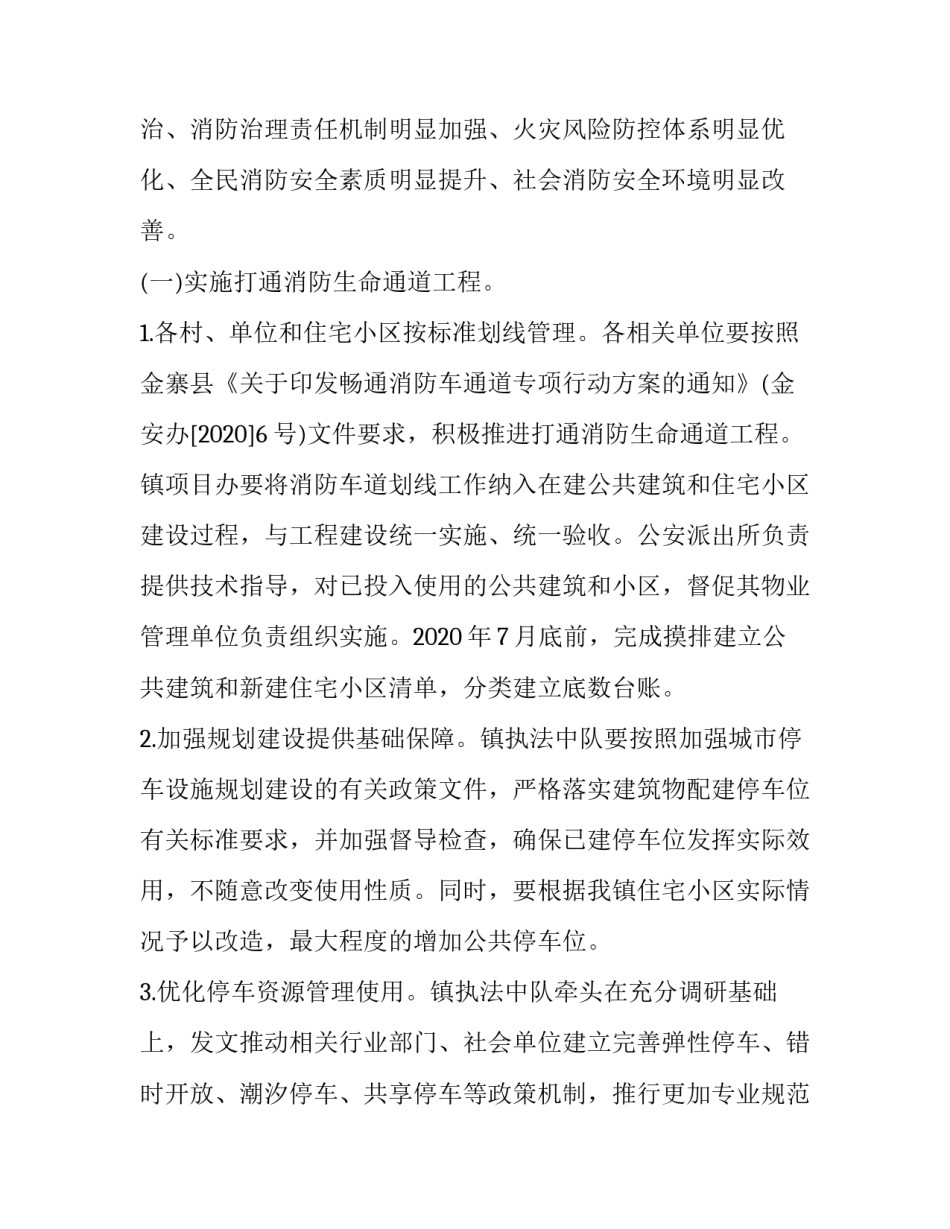 治、消防治理责任机制明显加强、火灾风险防控体系明显优化、全民消防安全素质明显提升、社会消防安全环境明显改善。

(一)实施打通消防生命通道工程。

1.各村、单位和住宅小区按标准划线管理。各相关单位要按照金寨县《关于印发畅通消防车通道专项行动方案的通知》(金安办[2020]6 号)文件要求，积极推进打通消防生命通道工程。镇项目办要将消防车道划线工作纳入在建公共建筑和住宅小区建设过程，与工程建设统一实施、统一验收。公安派出所负责提供技术指导，对已投入使用的公共建筑和小区，督促其物业管理单位负责组织实施。2020 年 7 月底前，完成摸排建立公共建筑和新建住宅小区清单，分类建立底数台账。

2.加强规划建设提供基础保障。镇执法中队要按照加强城市停车设施规划建设的有关政策文件，严格落实建筑物配建停车位有关标准要求，并加强督导检查，确保已建停车位发挥实际效用，不随意改变使用性质。同时，要根据我镇住宅小区实际情况予以改造，最大程度的增加公共停车位。

3.优化停车资源管理使用。镇执法中队牵头在充分调研基础上，发文推动相关行业部门、社会单位建立完善弹性停车、错时开放、潮汐停车、共享停车等政策机制，推行更加专业规范